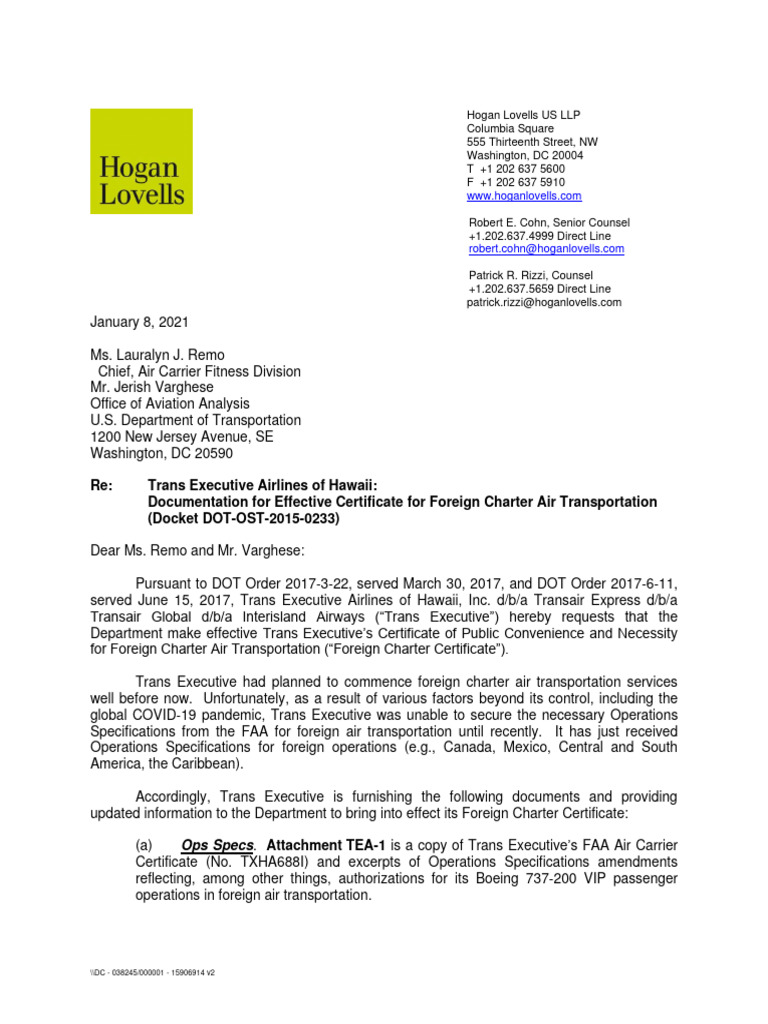 Hogan Lovells

Hogan Lovells US LLP
Columbia Square
555 Thirteenth Street, NW
Washington, DC 20004
T +1 202 637 5600
F +1 202 637 5910
www.hoganlovells.com

Robert E. Cohn, Senior Counsel
+1.202.637.4999 Direct Line
robert.cohn@hoganlovells.com

Patrick R. Rizzi, Counsel
+1.202.637.5659 Direct Line
patrick.rizzi@hoganlovells.com

January 8, 2021

Ms. Lauralyn J. Remo
Chief, Air Carrier Fitness Division
Mr. Jerish Varghese
Office of Aviation Analysis
U.S. Department of Transportation
1200 New Jersey Avenue, SE
Washington, DC 20590

Re: Trans Executive Airlines of Hawaii:
Documentation for Effective Certificate for Foreign Charter Air Transportation
(Docket DOT-OST-2015-0233)

Dear Ms. Remo and Mr. Varghese:

Pursuant to DOT Order 2017-3-22, served March 30, 2017, and DOT Order 2017-6-11, served June 15, 2017, Trans Executive Airlines of Hawaii, Inc. d/b/a Transair Express d/b/a Transair Global d/b/a Interisland Airways ("Trans Executive") hereby requests that the Department make effective Trans Executive's Certificate of Public Convenience and Necessity for Foreign Charter Air Transportation ("Foreign Charter Certificate").

Trans Executive had planned to commence foreign charter air transportation services well before now. Unfortunately, as a result of various factors beyond its control, including the global COVID-19 pandemic, Trans Executive was unable to secure the necessary Operations Specifications from the FAA for foreign air transportation until recently. It has just received Operations Specifications for foreign operations (e.g., Canada, Mexico, Central and South America, the Caribbean).

Accordingly, Trans Executive is furnishing the following documents and providing updated information to the Department to bring into effect its Foreign Charter Certificate:

(a) Ops Specs. Attachment TEA-1 is a copy of Trans Executive's FAA Air Carrier Certificate (No. TXHA688I) and excerpts of Operations Specifications amendments reflecting, among other things, authorizations for its Boeing 737-200 VIP passenger operations in foreign air transportation.

\\DC - 038245/000001 - 15906914 v2